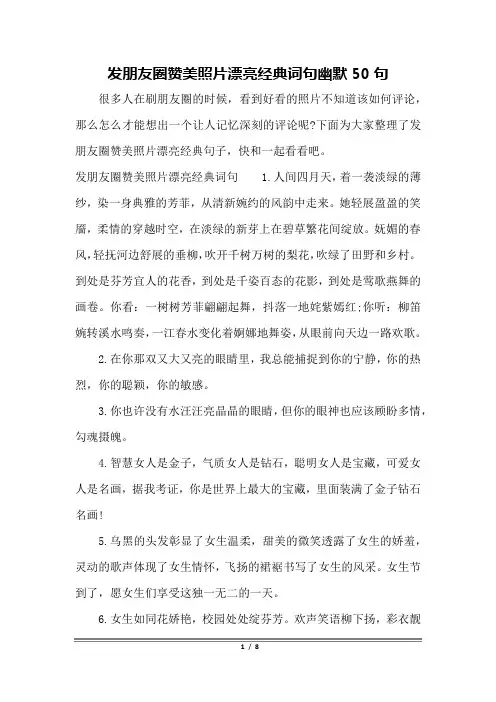 发朋友圈赞美照片漂亮经典词句幽默 50 句

很多人在刷朋友圈的时候，看到好看的照片不知道该如何评论，那么怎么才能想出一个让人记忆深刻的评论呢?下面为大家整理了发朋友圈赞美照片漂亮经典句子，快和一起看看吧。

发朋友圈赞美照片漂亮经典词句　　1.人间四月天，着一袭淡绿的薄纱，染一身典雅的芳菲，从清新婉约的风韵中走来。她轻展盈盈的笑靥，柔情的穿越时空，在淡绿的新芽上在碧草繁花间绽放。妩媚的春风，轻抚河边舒展的垂柳，吹开千树万树的梨花，吹绿了田野和乡村。到处是芬芳宜人的花香，到处是千姿百态的花影，到处是莺歌燕舞的画卷。你看：一树树芳菲翩翩起舞，抖落一地姹紫嫣红;你听：柳笛婉转溪水鸣奏，一江春水变化着婀娜地舞姿，从眼前向天边一路欢歌。

2.在你那双又大又亮的眼睛里，我总能捕捉到你的宁静，你的热烈，你的聪颖，你的敏感。

3.你也许没有水汪汪亮晶晶的眼睛，但你的眼神也应该顾盼多情，勾魂摄魄。

4.智慧女人是金子，气质女人是钻石，聪明女人是宝藏，可爱女人是名画，据我考证，你是世界上最大的宝藏，里面装满了金子钻石名画!

5.乌黑的头发彰显了女生温柔，甜美的微笑透露了女生的娇羞，灵动的歌声体现了女生情怀，飞扬的裙裾书写了女生的风采。女生节到了，愿女生们享受这独一无二的一天。

6.女生如同花娇艳，校园处处绽芬芳。欢声笑语柳下扬，彩衣靓

1 / 8